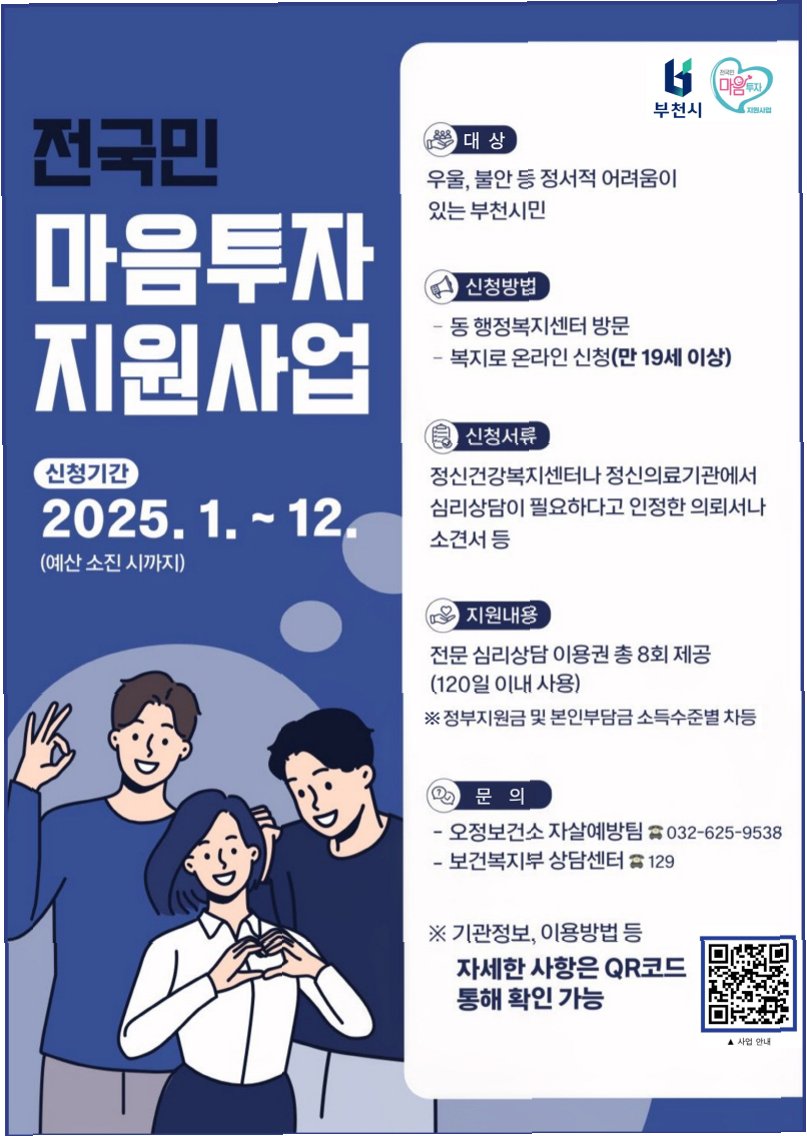 전국민

마음투자
지원사업

신청기간
2025. 1. ~ 12.
(예산 소진 시까지)

부천시

전국민
마음투자
지원사업

대 상
우울, 불안 등 정서적 어려움이 있는 부천시민

신청방법
- 동 행정복지센터 방문
- 복지로 온라인 신청(만 19세 이상)

신청서류
정신건강복지센터나 정신의료기관에서 심리상담이 필요하다고 인정한 의뢰서나 소견서 등

지원내용
전문 심리상담 이용권 총 8회 제공 (120일 이내 사용)
※ 정부지원금 및 본인부담금 소득수준별 차등

문 의
- 오정보건소 자살예방팀 ☎ 032-625-9538
- 보건복지부 상담센터 ☎ 129

※ 기관정보, 이용방법 등
자세한 사항은 QR코드 통해 확인 가능

▲ 사업 안내